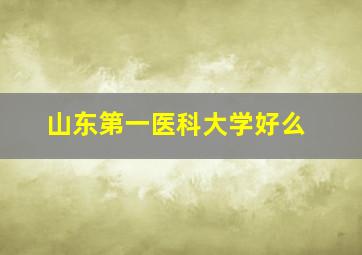 山东第一医科大学好么